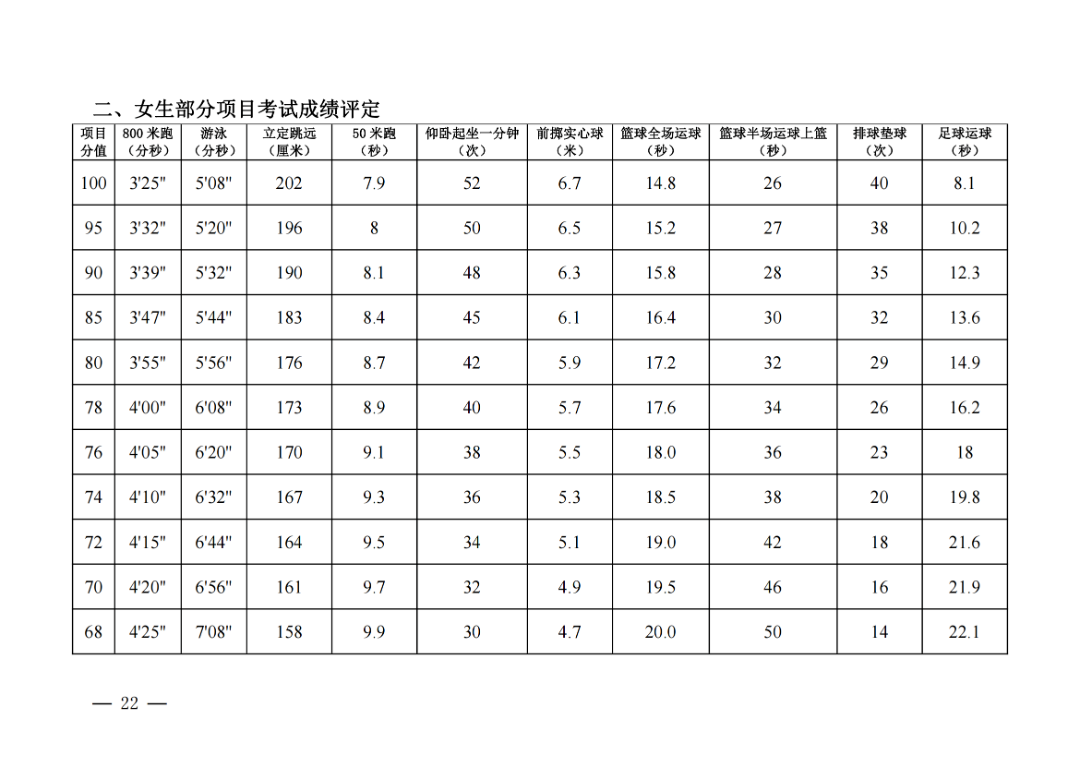 二、女生部分项目考试成绩评定

| 项目分值 | 800 米跑（分秒） | 游泳（分秒） | 立定跳远（厘米） | 50 米跑（秒） | 仰卧起坐一分钟（次） | 前掷实心球（米） | 篮球全场运球（秒） | 篮球半场运球上篮（秒） | 排球垫球（次） | 足球运球（秒） |
|---|---|---|---|---|---|---|---|---|---|---|
| 100 | 3'25" | 5'08" | 202 | 7.9 | 52 | 6.7 | 14.8 | 26 | 40 | 8.1 |
| 95 | 3'32" | 5'20" | 196 | 8 | 50 | 6.5 | 15.2 | 27 | 38 | 10.2 |
| 90 | 3'39" | 5'32" | 190 | 8.1 | 48 | 6.3 | 15.8 | 28 | 35 | 12.3 |
| 85 | 3'47" | 5'44" | 183 | 8.4 | 45 | 6.1 | 16.4 | 30 | 32 | 13.6 |
| 80 | 3'55" | 5'56" | 176 | 8.7 | 42 | 5.9 | 17.2 | 32 | 29 | 14.9 |
| 78 | 4'00" | 6'08" | 173 | 8.9 | 40 | 5.7 | 17.6 | 34 | 26 | 16.2 |
| 76 | 4'05" | 6'20" | 170 | 9.1 | 38 | 5.5 | 18.0 | 36 | 23 | 18 |
| 74 | 4'10" | 6'32" | 167 | 9.3 | 36 | 5.3 | 18.5 | 38 | 20 | 19.8 |
| 72 | 4'15" | 6'44" | 164 | 9.5 | 34 | 5.1 | 19.0 | 42 | 18 | 21.6 |
| 70 | 4'20" | 6'56" | 161 | 9.7 | 32 | 4.9 | 19.5 | 46 | 16 | 21.9 |
| 68 | 4'25" | 7'08" | 158 | 9.9 | 30 | 4.7 | 20.0 | 50 | 14 | 22.1 |

— 22 —